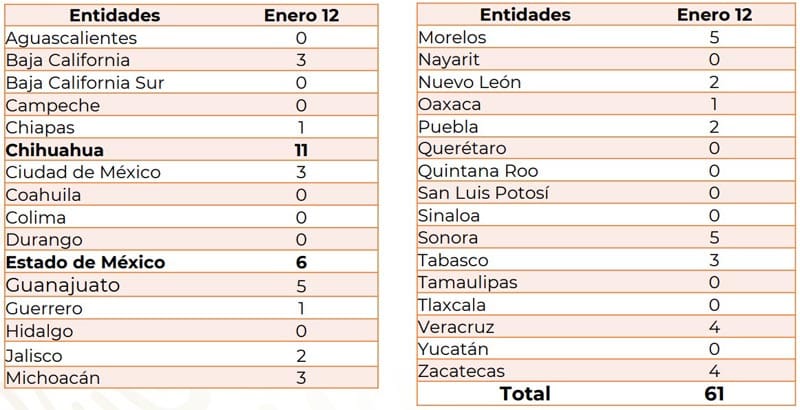 | Entidades | Enero 12 |
|---|---|
| Aguascalientes | 0 |
| Baja California | 3 |
| Baja California Sur | 0 |
| Campeche | 0 |
| Chiapas | 1 |
| **Chihuahua** | **11** |
| Ciudad de México | 3 |
| Coahuila | 0 |
| Colima | 0 |
| Durango | 0 |
| **Estado de México** | **6** |
| Guanajuato | 5 |
| Guerrero | 1 |
| Hidalgo | 0 |
| Jalisco | 2 |
| Michoacán | 3 |

| Entidades | Enero 12 |
|---|---|
| Morelos | 5 |
| Nayarit | 0 |
| Nuevo León | 2 |
| Oaxaca | 1 |
| Puebla | 2 |
| Querétaro | 0 |
| Quintana Roo | 0 |
| San Luis Potosí | 0 |
| Sinaloa | 0 |
| Sonora | 5 |
| Tabasco | 3 |
| Tamaulipas | 0 |
| Tlaxcala | 0 |
| Veracruz | 4 |
| Yucatán | 0 |
| Zacatecas | 4 |
| **Total** | **61** |